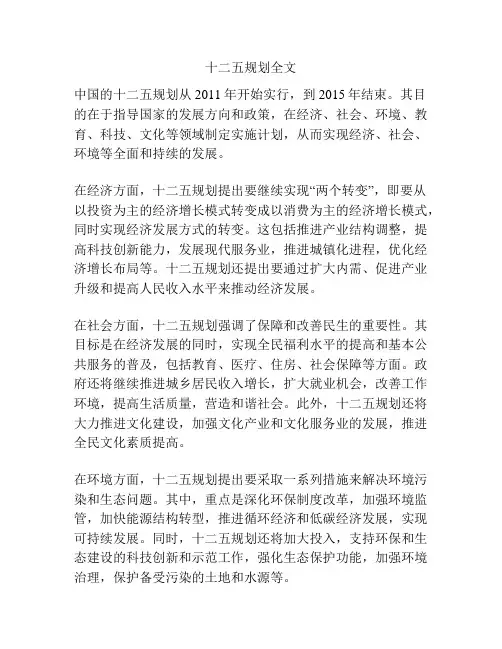 十二五规划全文

中国的十二五规划从 2011 年开始实行，到 2015 年结束。其目的在于指导国家的发展方向和政策，在经济、社会、环境、教育、科技、文化等领域制定实施计划，从而实现经济、社会、环境等全面和持续的发展。

在经济方面，十二五规划提出要继续实现“两个转变”，即要从以投资为主的经济增长模式转变成以消费为主的经济增长模式，同时实现经济发展方式的转变。这包括推进产业结构调整，提高科技创新能力，发展现代服务业，推进城镇化进程，优化经济增长布局等。十二五规划还提出要通过扩大内需、促进产业升级和提高人民收入水平来推动经济发展。

在社会方面，十二五规划强调了保障和改善民生的重要性。其目标是在经济发展的同时，实现全民福利水平的提高和基本公共服务的普及，包括教育、医疗、住房、社会保障等方面。政府还将继续推进城乡居民收入增长，扩大就业机会，改善工作环境，提高生活质量，营造和谐社会。此外，十二五规划还将大力推进文化建设，加强文化产业和文化服务业的发展，推进全民文化素质提高。

在环境方面，十二五规划提出要采取一系列措施来解决环境污染和生态问题。其中，重点是深化环保制度改革，加强环境监管，加快能源结构转型，推进循环经济和低碳经济发展，实现可持续发展。同时，十二五规划还将加大投入，支持环保和生态建设的科技创新和示范工作，强化生态保护功能，加强环境治理，保护备受污染的土地和水源等。